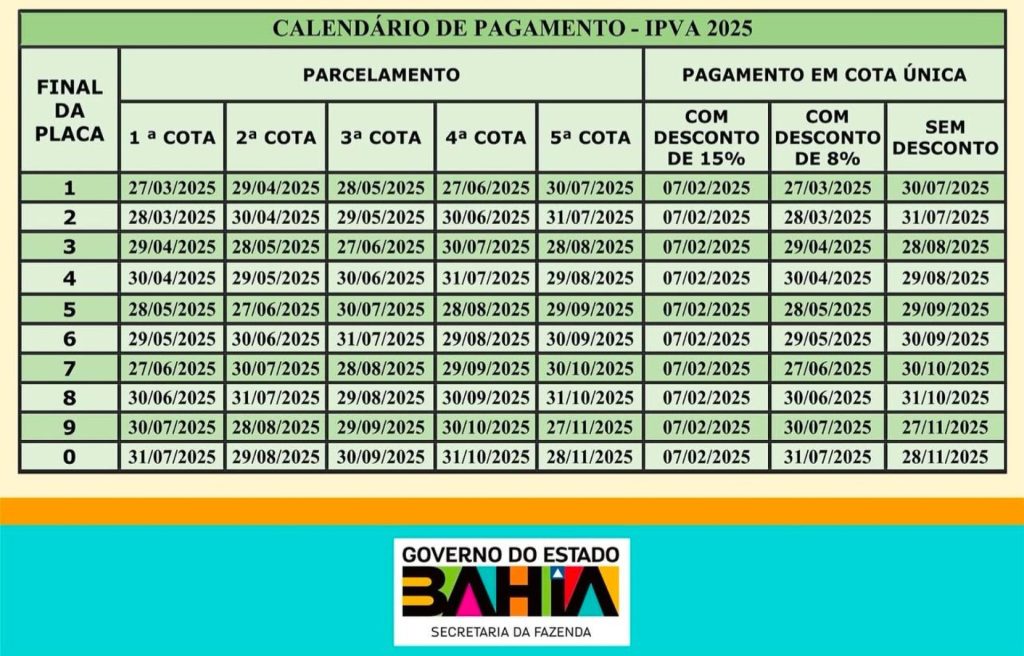 CALENDÁRIO DE PAGAMENTO - IPVA 2025

| FINAL DA PLACA | PARCELAMENTO | | | | | PAGAMENTO EM COTA ÚNICA | | |
|---|---|---|---|---|---|---|---|---|
| | 1 ª COTA | 2ª COTA | 3ª COTA | 4ª COTA | 5ª COTA | COM DESCONTO DE 15% | COM DESCONTO DE 8% | SEM DESCONTO |
| 1 | 27/03/2025 | 29/04/2025 | 28/05/2025 | 27/06/2025 | 30/07/2025 | 07/02/2025 | 27/03/2025 | 30/07/2025 |
| 2 | 28/03/2025 | 30/04/2025 | 29/05/2025 | 30/06/2025 | 31/07/2025 | 07/02/2025 | 28/03/2025 | 31/07/2025 |
| 3 | 29/04/2025 | 28/05/2025 | 27/06/2025 | 30/07/2025 | 28/08/2025 | 07/02/2025 | 29/04/2025 | 28/08/2025 |
| 4 | 30/04/2025 | 29/05/2025 | 30/06/2025 | 31/07/2025 | 29/08/2025 | 07/02/2025 | 30/04/2025 | 29/08/2025 |
| 5 | 28/05/2025 | 27/06/2025 | 30/07/2025 | 28/08/2025 | 29/09/2025 | 07/02/2025 | 28/05/2025 | 29/09/2025 |
| 6 | 29/05/2025 | 30/06/2025 | 31/07/2025 | 29/08/2025 | 30/09/2025 | 07/02/2025 | 29/05/2025 | 30/09/2025 |
| 7 | 27/06/2025 | 30/07/2025 | 28/08/2025 | 29/09/2025 | 30/10/2025 | 07/02/2025 | 27/06/2025 | 30/10/2025 |
| 8 | 30/06/2025 | 31/07/2025 | 29/08/2025 | 30/09/2025 | 31/10/2025 | 07/02/2025 | 30/06/2025 | 31/10/2025 |
| 9 | 30/07/2025 | 28/08/2025 | 29/09/2025 | 30/10/2025 | 27/11/2025 | 07/02/2025 | 30/07/2025 | 27/11/2025 |
| 0 | 31/07/2025 | 29/08/2025 | 30/09/2025 | 31/10/2025 | 28/11/2025 | 07/02/2025 | 31/07/2025 | 28/11/2025 |

GOVERNO DO ESTADO
BAHIA
SECRETARIA DA FAZENDA